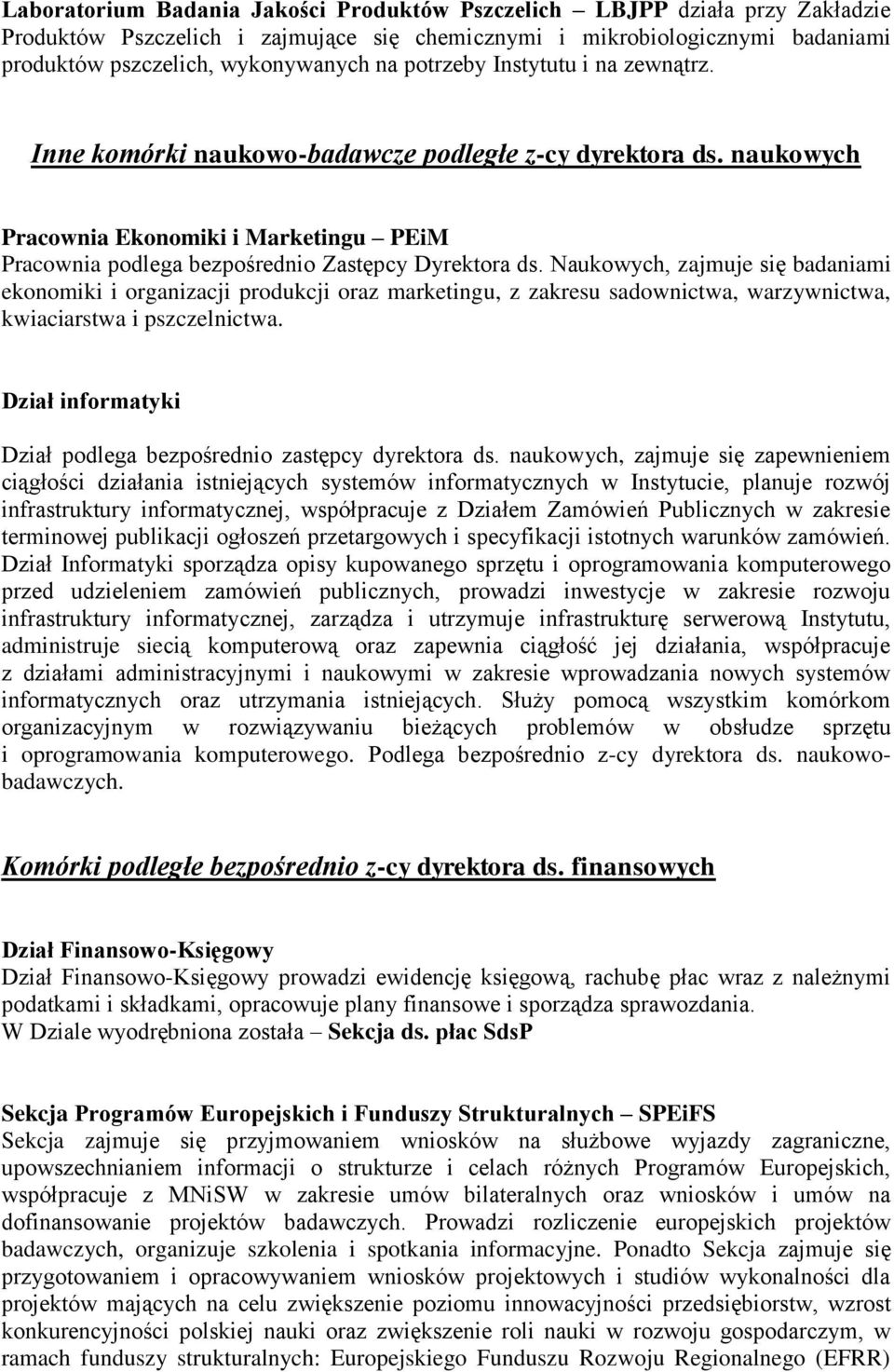 Laboratorium Badania Jakości Produktów Pszczelich – LBJPP działa przy Zakładzie Produktów Pszczelich i zajmujące się chemicznymi i mikrobiologicznymi badaniami produktów pszczelich, wykonywanych na potrzeby Instytutu i na zewnątrz.

Inne komórki naukowo-badawcze podległe z-cy dyrektora ds. naukowych

Pracownia Ekonomiki i Marketingu – PEiM
Pracownia podlega bezpośrednio Zastępcy Dyrektora ds. Naukowych, zajmuje się badaniami ekonomiki i organizacji produkcji oraz marketingu, z zakresu sadownictwa, warzywnictwa, kwiaciarstwa i pszczelnictwa.

Dział informatyki

Dział podlega bezpośrednio zastępcy dyrektora ds. naukowych, zajmuje się zapewnieniem ciągłości działania istniejących systemów informatycznych w Instytucie, planuje rozwój infrastruktury informatycznej, współpracuje z Działem Zamówień Publicznych w zakresie terminowej publikacji ogłoszeń przetargowych i specyfikacji istotnych warunków zamówień. Dział Informatyki sporządza opisy kupowanego sprzętu i oprogramowania komputerowego przed udzieleniem zamówień publicznych, prowadzi inwestycje w zakresie rozwoju infrastruktury informatycznej, zarządza i utrzymuje infrastrukturę serwerową Instytutu, administruje siecią komputerową oraz zapewnia ciągłość jej działania, współpracuje z działami administracyjnymi i naukowymi w zakresie wprowadzania nowych systemów informatycznych oraz utrzymania istniejących. Służy pomocą wszystkim komórkom organizacyjnym w rozwiązywaniu bieżących problemów w obsłudze sprzętu i oprogramowania komputerowego. Podlega bezpośrednio z-cy dyrektora ds. naukowo-badawczych.

Komórki podległe bezpośrednio z-cy dyrektora ds. finansowych

Dział Finansowo-Księgowy
Dział Finansowo-Księgowy prowadzi ewidencję księgową, rachubę płac wraz z należnymi podatkami i składkami, opracowuje plany finansowe i sporządza sprawozdania.
W Dziale wyodrębniona została – Sekcja ds. płac SdsP

Sekcja Programów Europejskich i Funduszy Strukturalnych – SPEiFS
Sekcja zajmuje się przyjmowaniem wniosków na służbowe wyjazdy zagraniczne, upowszechnianiem informacji o strukturze i celach różnych Programów Europejskich, współpracuje z MNiSW w zakresie umów bilateralnych oraz wniosków i umów na dofinansowanie projektów badawczych. Prowadzi rozliczenie europejskich projektów badawczych, organizuje szkolenia i spotkania informacyjne. Ponadto Sekcja zajmuje się przygotowaniem i opracowywaniem wniosków projektowych i studiów wykonalności dla projektów mających na celu zwiększenie poziomu innowacyjności przedsiębiorstw, wzrost konkurencyjności polskiej nauki oraz zwiększenie roli nauki w rozwoju gospodarczym, w ramach funduszy strukturalnych: Europejskiego Funduszu Rozwoju Regionalnego (EFRR)